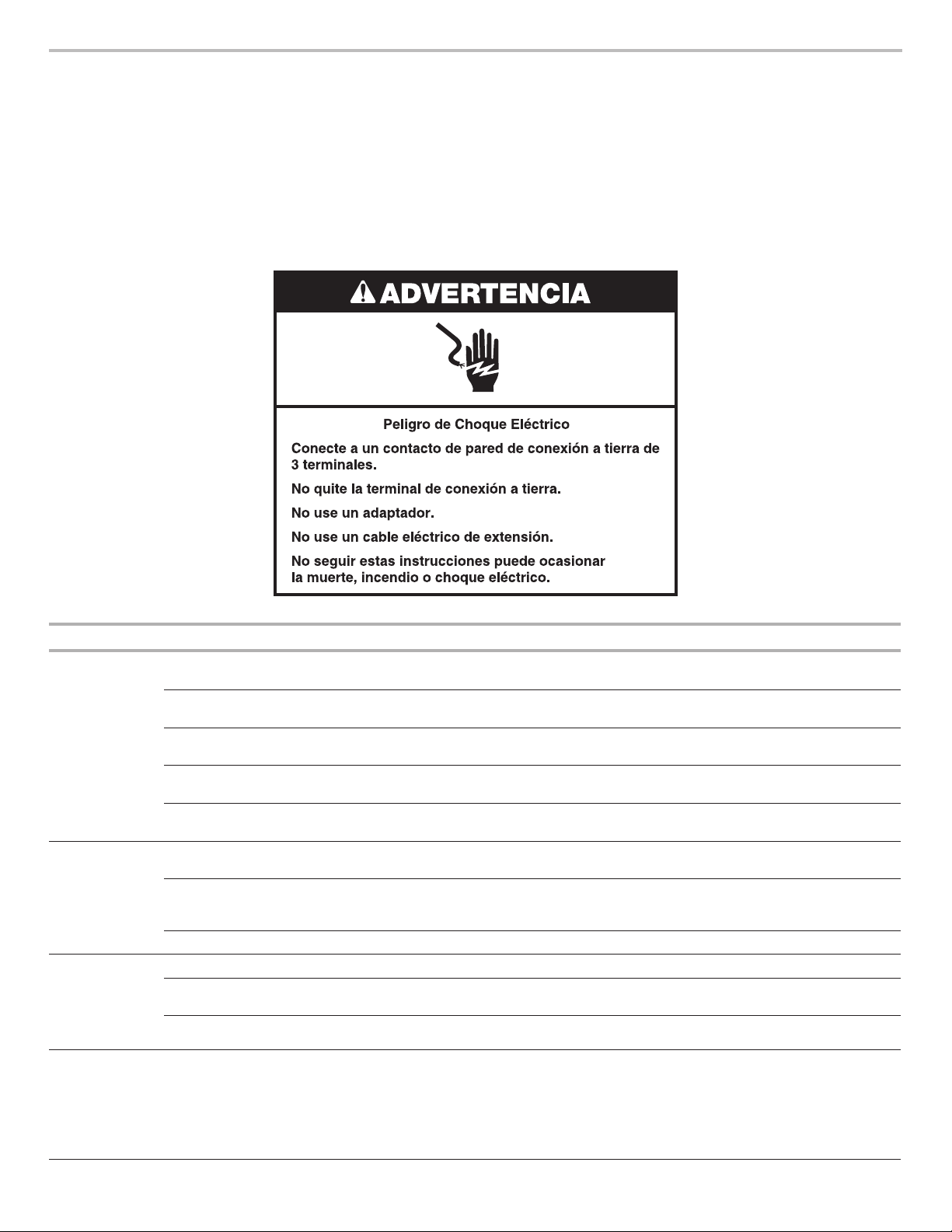 ADVERTENCIA

Peligro de Choque Eléctrico

Conecte a un contacto de pared de conexión a tierra de 3 terminales.

No quite la terminal de conexión a tierra.

No use un adaptador.

No use un cable eléctrico de extensión.

No seguir estas instrucciones puede ocasionar la muerte, incendio o choque eléctrico.